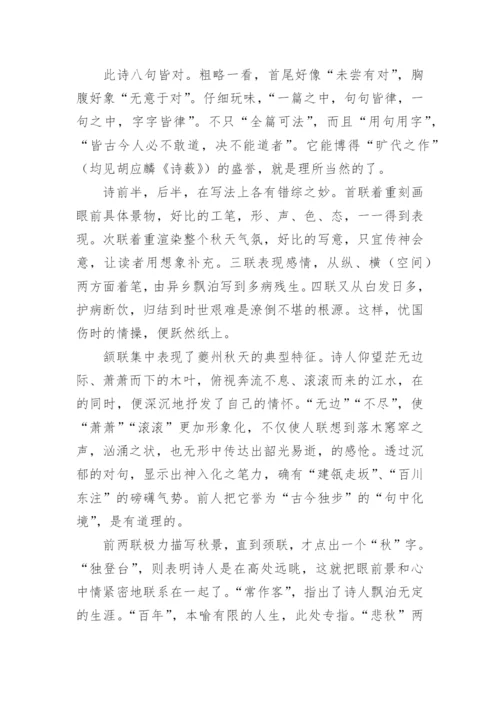 此诗八句皆对。粗略一看，首尾好像“未尝有对”，胸腹好象“无意于对”。仔细玩味，“一篇之中，句句皆律，一句之中，字字皆律”。不只“全篇可法”，而且“用句用字”，“皆古今人必不敢道，决不能道者”。它能博得“旷代之作”（均见胡应麟《诗薮》）的盛誉，就是理所当然的了。

诗前半，后半，在写法上各有错综之妙。首联着重刻画眼前具体景物，好比的工笔，形、声、色、态，一一得到表现。次联着重渲染整个秋天气氛，好比的写意，只宜传神会意，让读者用想象补充。三联表现感情，从纵、横（空间）两方面着笔，由异乡飘泊写到多病残生。四联又从白发日多，护病断饮，归结到时世艰难是潦倒不堪的根源。这样，忧国伤时的情操，便跃然纸上。

颔联集中表现了夔州秋天的典型特征。诗人仰望茫无边际、萧萧而下的木叶，俯视奔流不息、滚滚而来的江水，在的同时，便深沉地抒发了自己的情怀。“无边”“不尽”，使“萧萧”“滚滚”更加形象化，不仅使人联想到落木窸窣之声，汹涌之状，也无形中传达出韶光易逝，的感怆。透过沉郁的对句，显示出神入化之笔力，确有“建瓴走坂”、“百川东注”的磅礴气势。前人把它誉为“古今独步”的“句中化境”，是有道理的。

前两联极力描写秋景，直到颈联，才点出一个“秋”字。“独登台”，则表明诗人是在高处远眺，这就把眼前景和心中情紧密地联系在一起了。“常作客”，指出了诗人飘泊无定的生涯。“百年”，本喻有限的人生，此处专指。“悲秋”两